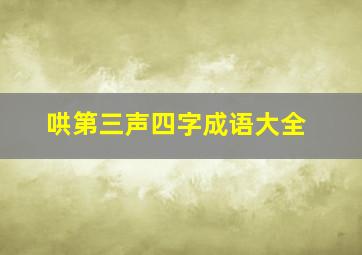 哄第三声四字成语大全